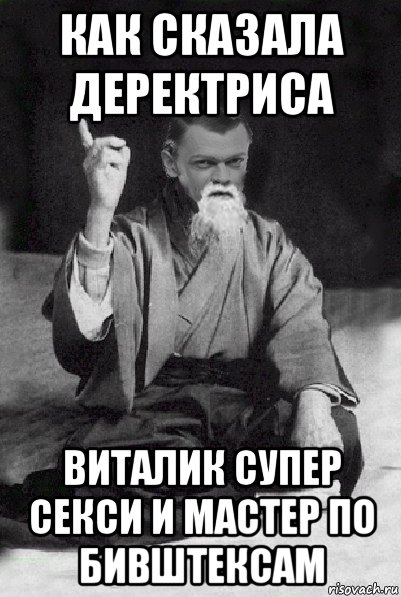 КАК СКАЗАЛА ДЕРЕКТРИСА

ВИТАЛИК СУПЕР СЕКСИ И МАСТЕР ПО БИВШТЕКСАМ

risovach.ru